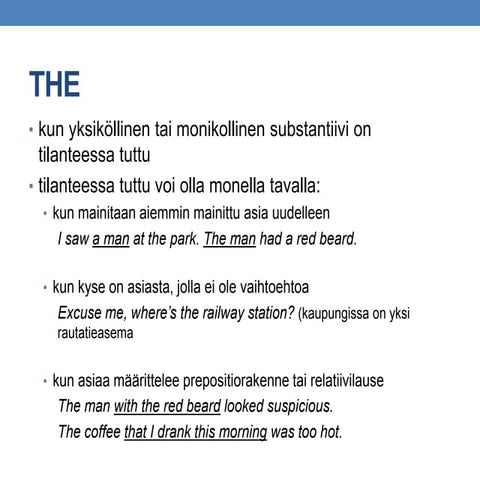 THE

• kun yksiköllinen tai monikollinen substantiivi on tilanteessa tuttu

• tilanteessa tuttu voi olla monella tavalla:

• kun mainitaan aiemmin mainittu asia uudelleen

I saw a man at the park. The man had a red beard.

• kun kyse on asiasta, jolla ei ole vaihtoehtoa

Excuse me, where's the railway station? (kaupungissa on yksi rautatieasema

• kun asiaa määrittelee prepositiorakenne tai relatiivilause

The man with the red beard looked suspicious.

The coffee that I drank this morning was too hot.